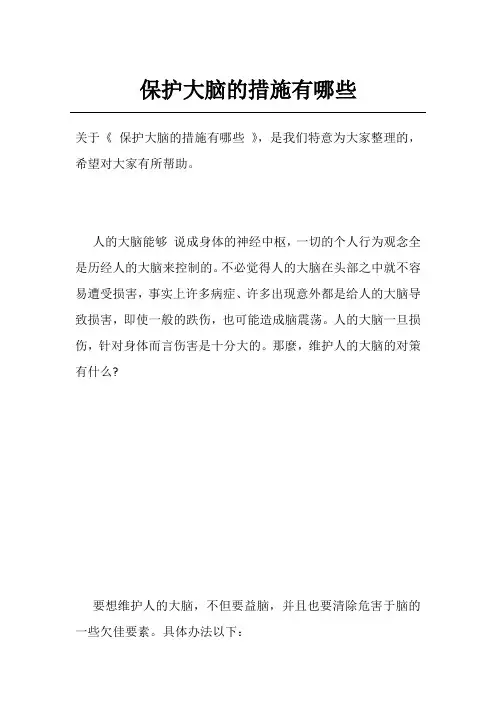 保护大脑的措施有哪些

关于《 保护大脑的措施有哪些 》，是我们特意为大家整理的，希望对大家有所帮助。

人的大脑能够 说成身体的神经中枢，一切的个人行为观念全是历经人的大脑来控制的。不必觉得人的大脑在头部之中就不容易遭受损害，事实上许多病症、许多出现意外都是给人的大脑导致损害，即使一般的跌伤，也可能造成脑震荡。人的大脑一旦损伤，针对身体而言伤害是十分大的。那麼，维护人的大脑的对策有什么?

要想维护人的大脑，不但要益脑，并且也要清除危害于脑的一些欠佳要素。具体办法以下：